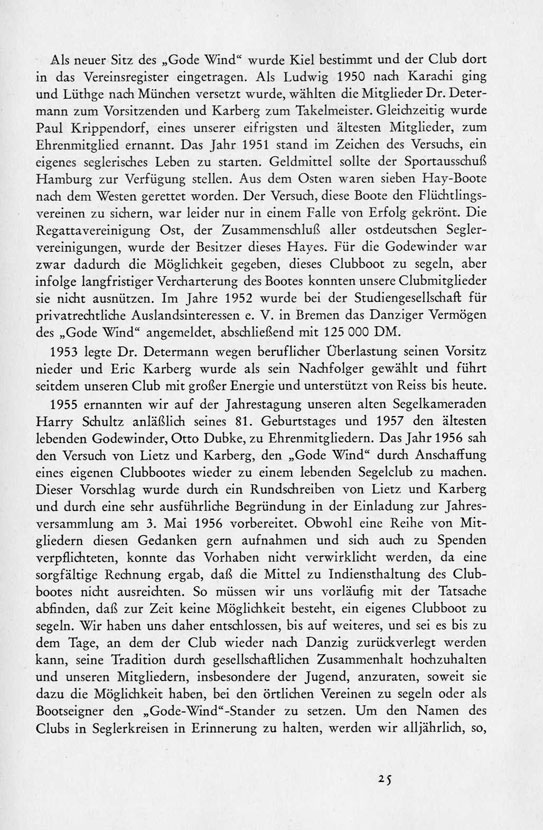 Als neuer Sitz des „Gode Wind“ wurde Kiel bestimmt und der Club dort in das Vereinsregister eingetragen. Als Ludwig 1950 nach Karachi ging und Lüthge nach München versetzt wurde, wählten die Mitglieder Dr. Determann zum Vorsitzenden und Karberg zum Takelmeister. Gleichzeitig wurde Paul Krippendorf, eines unserer eifrigsten und ältesten Mitglieder, zum Ehrenmitglied ernannt. Das Jahr 1951 stand im Zeichen des Versuchs, ein eigenes seglerisches Leben zu starten. Geldmittel sollte der Sportausschuß Hamburg zur Verfügung stellen. Aus dem Osten waren sieben Hay-Boote nach dem Westen gerettet worden. Der Versuch, diese Boote den Flüchtlingsvereinen zu sichern, war leider nur in einem Falle von Erfolg gekrönt. Die Regattavereinigung Ost, der Zusammenschluß aller ostdeutschen Seglervereinigungen, wurde der Besitzer dieses Hayes. Für die Godewinder war zwar dadurch die Möglichkeit gegeben, dieses Clubboot zu segeln, aber infolge langfristiger Vercharterung des Bootes konnten unsere Clubmitglieder sie nicht ausnützen. Im Jahre 1952 wurde bei der Studiengesellschaft für privatrechtliche Auslandsinteressen e. V. in Bremen das Danziger Vermögen des „Gode Wind“ angemeldet, abschließend mit 125 000 DM.

1953 legte Dr. Determann wegen beruflicher Überlastung seinen Vorsitz nieder und Eric Karberg wurde als sein Nachfolger gewählt und führt seitdem unseren Club mit großer Energie und unterstützt von Reiss bis heute.

1955 ernannten wir auf der Jahrestagung unseren alten Segelkameraden Harry Schultz anläßlich seines 81. Geburtstages und 1957 den ältesten lebenden Godewinder, Otto Dubke, zu Ehrenmitgliedern. Das Jahr 1956 sah den Versuch von Lietz und Karberg, den „Gode Wind“ durch Anschaffung eines eigenen Clubbootes wieder zu einem lebenden Segelclub zu machen. Dieser Vorschlag wurde durch ein Rundschreiben von Lietz und Karberg und durch eine sehr ausführliche Begründung in der Einladung zur Jahresversammlung am 3. Mai 1956 vorbereitet. Obwohl eine Reihe von Mitgliedern diesen Gedanken gern aufnahmen und sich auch zu Spenden verpflichteten, konnte das Vorhaben nicht verwirklicht werden, da eine sorgfältige Rechnung ergab, daß die Mittel zu Indiensthaltung des Clubbootes nicht ausreichten. So müssen wir uns vorläufig mit der Tatsache abfinden, daß zur Zeit keine Möglichkeit besteht, ein eigenes Clubboot zu segeln. Wir haben uns daher entschlossen, bis auf weiteres, und sei es bis zu dem Tage, an dem der Club wieder nach Danzig zurückverlegt werden kann, seine Tradition durch gesellschaftlichen Zusammenhalt hochzuhalten und unseren Mitgliedern, insbesondere der Jugend, anzuraten, soweit sie dazu die Möglichkeit haben, bei den örtlichen Vereinen zu segeln oder als Bootseigner den „Gode-Wind“-Stander zu setzen. Um den Namen des Clubs in Seglerkreisen in Erinnerung zu halten, werden wir alljährlich, so,

25